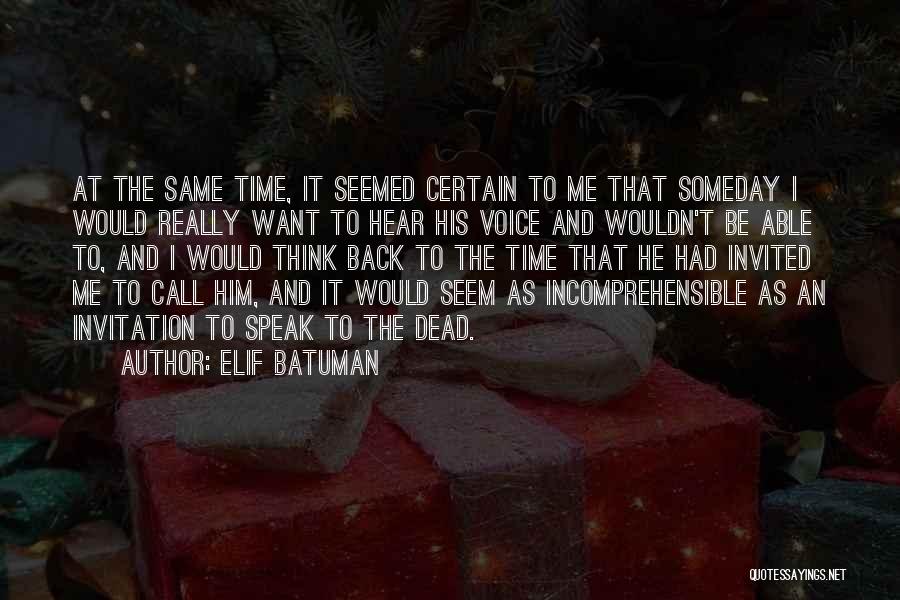 AT THE SAME TIME, IT SEEMED CERTAIN TO ME THAT SOMEDAY I WOULD REALLY WANT TO HEAR HIS VOICE AND WOULDN'T BE ABLE TO, AND I WOULD THINK BACK TO THE TIME THAT HE HAD INVITED ME TO CALL HIM, AND IT WOULD SEEM AS INCOMPREHENSIBLE AS AN INVITATION TO SPEAK TO THE DEAD.

AUTHOR: ELIF BATUMAN

QUOTESSAYINGS.NET